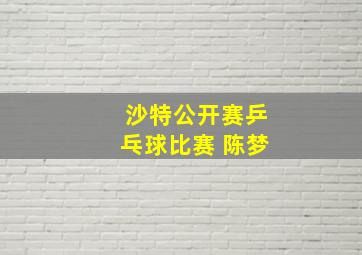 沙特公开赛乒乓球比赛 陈梦